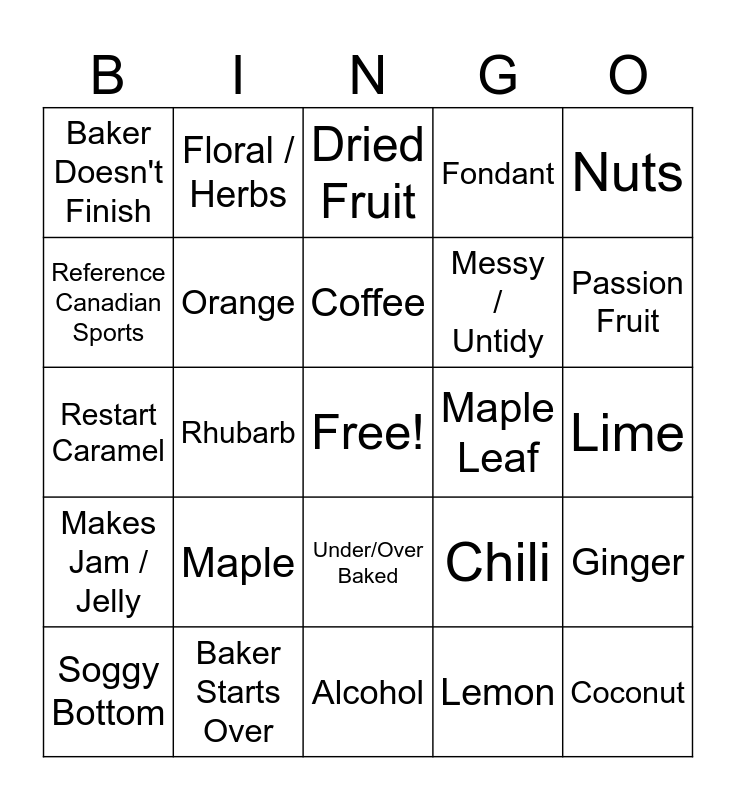 | B | I | N | G | O |
|---|---|---|---|---|
| Baker Doesn't Finish | Floral / Herbs | Dried Fruit | Fondant | Nuts |
| Reference Canadian Sports | Orange | Coffee | Messy / Untidy | Passion Fruit |
| Restart Caramel | Rhubarb | Free! | Maple Leaf | Lime |
| Makes Jam / Jelly | Maple | Under/Over Baked | Chili | Ginger |
| Soggy Bottom | Baker Starts Over | Alcohol | Lemon | Coconut |